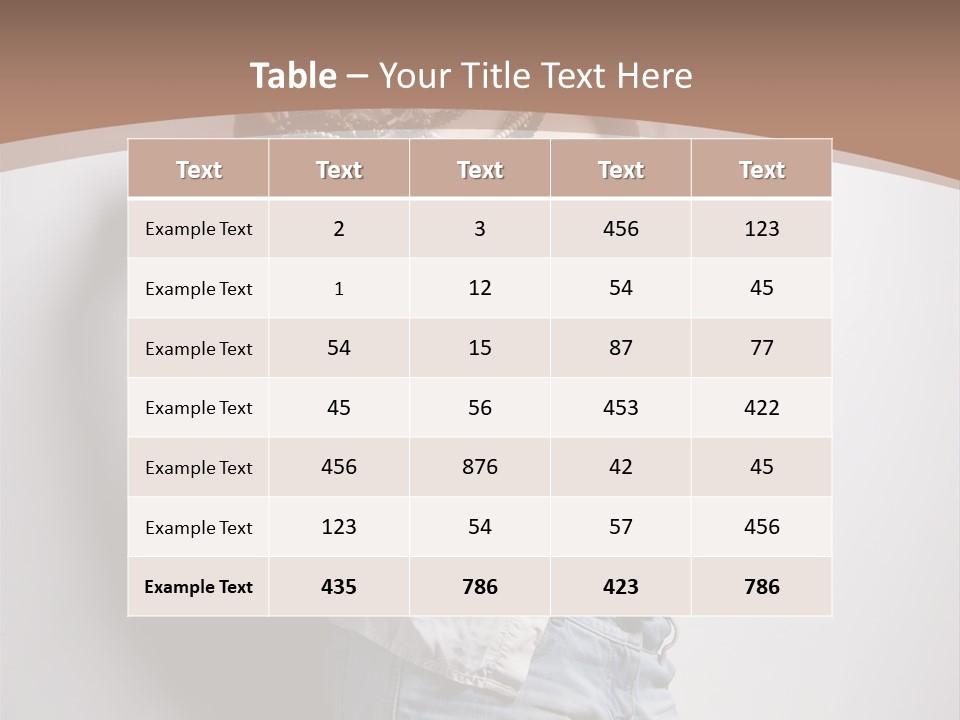 Table – Your Title Text Here

| Text | Text | Text | Text | Text |
|---|---|---|---|---|
| Example Text | 2 | 3 | 456 | 123 |
| Example Text | 1 | 12 | 54 | 45 |
| Example Text | 54 | 15 | 87 | 77 |
| Example Text | 45 | 56 | 453 | 422 |
| Example Text | 456 | 876 | 42 | 45 |
| Example Text | 123 | 54 | 57 | 456 |
| Example Text | 435 | 786 | 423 | 786 |